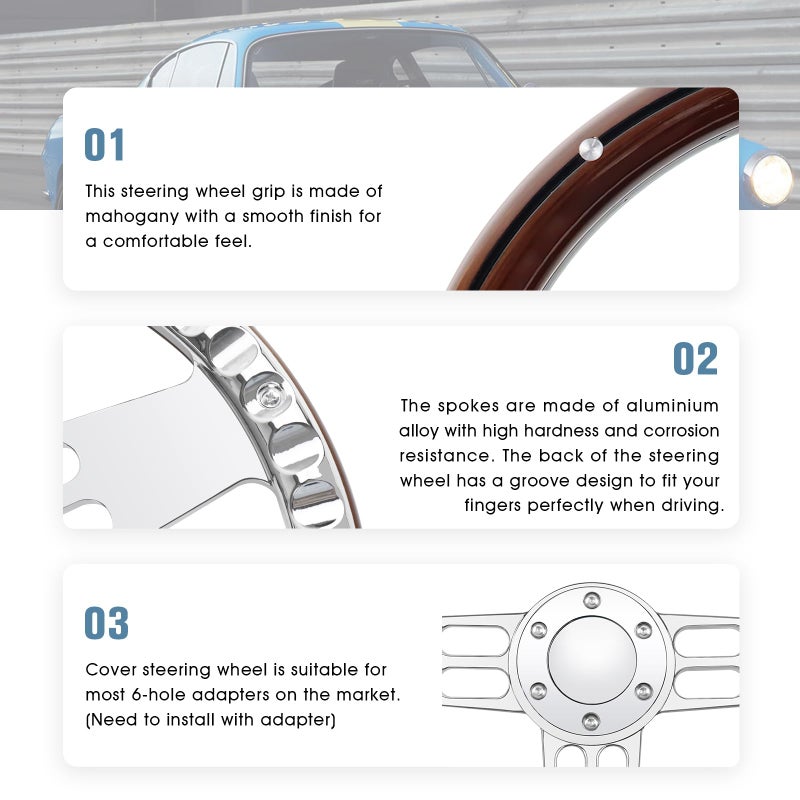 01

This steering wheel grip is made of mahogany with a smooth finish for a comfortable feel.

02

The spokes are made of aluminium alloy with high hardness and corrosion resistance. The back of the steering wheel has a groove design to fit your fingers perfectly when driving.

03

Cover steering wheel is suitable for most 6-hole adapters on the market. (Need to install with adapter)